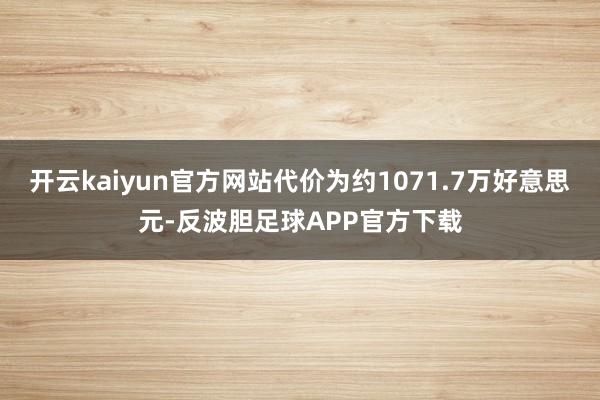 开云kaiyun官方网站代价为约1071.7万好意思元-反波胆足球APP官方下载